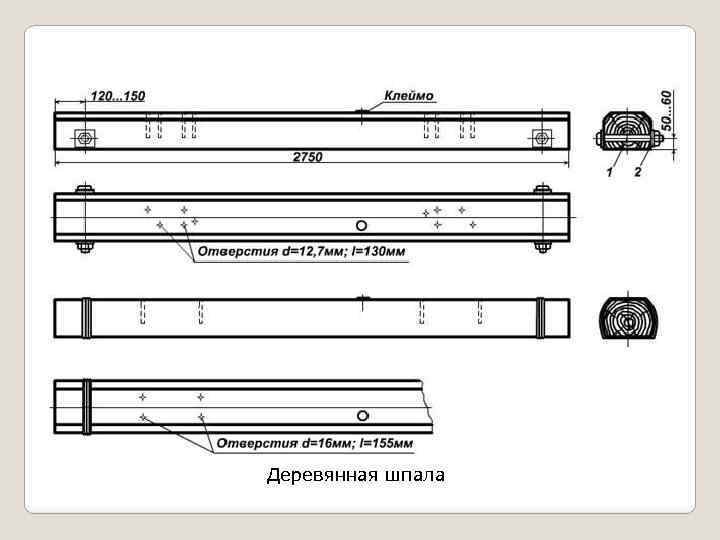 120...150

Клеймо

50...60

2750

1

2

Отверстия d=12,7мм; l=130мм

Отверстия d=16мм; l=155мм

Деревянная шпала